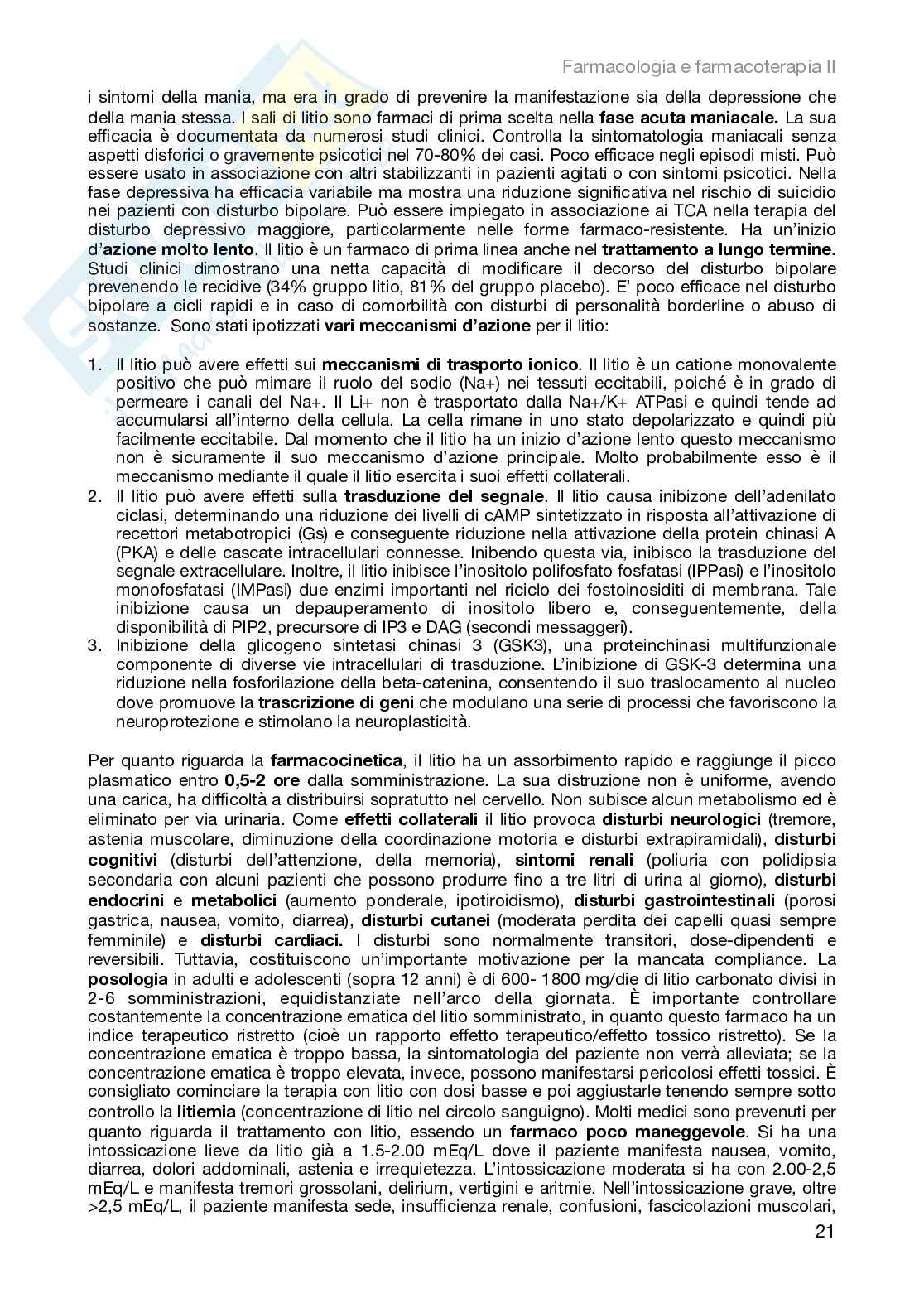 Farmacologia e farmacoterapia II

i sintomi della mania, ma era in grado di prevenire la manifestazione sia della depressione che della mania stessa. I sali di litio sono farmaci di prima scelta nella **fase acuta maniacale.** La sua efficacia è documentata da numerosi studi clinici. Controlla la sintomatologia maniacali senza aspetti disforici o gravemente psicotici nel 70-80% dei casi. Poco efficace negli episodi misti. Può essere usato in associazione con altri stabilizzanti in pazienti agitati o con sintomi psicotici. Nella fase depressiva ha efficacia variabile ma mostra una riduzione significativa nel rischio di suicidio nei pazienti con disturbo bipolare. Può essere impiegato in associazione ai TCA nella terapia del disturbo depressivo maggiore, particolarmente nelle forme farmaco-resistente. Ha un'inizio d'**azione molto lento**. Il litio è un farmaco di prima linea anche nel **trattamento a lungo termine**. Studi clinici dimostrano una netta capacità di modificare il decorso del disturbo bipolare prevenendo le recidive (34% gruppo litio, 81% del gruppo placebo). E' poco efficace nel disturbo bipolare a cicli rapidi e in caso di comorbilità con disturbi di personalità borderline o abuso di sostanze. Sono stati ipotizzati **vari meccanismi d'azione** per il litio:

1. Il litio può avere effetti sui **meccanismi di trasporto ionico**. Il litio è un catione monovalente positivo che può mimare il ruolo del sodio (Na+) nei tessuti eccitabili, poiché è in grado di permeare i canali del Na+. Il Li+ non è trasportato dalla Na+/K+ ATPasi e quindi tende ad accumularsi all'interno della cellula. La cella rimane in uno stato depolarizzato e quindi più facilmente eccitabile. Dal momento che il litio ha un inizio d'azione lento questo meccanismo non è sicuramente il suo meccanismo d'azione principale. Molto probabilmente esso è il meccanismo mediante il quale il litio esercita i suoi effetti collaterali.
2. Il litio può avere effetti sulla **trasduzione del segnale**. Il litio causa inibizone dell'adenilato ciclasi, determinando una riduzione dei livelli di cAMP sintetizzato in risposta all'attivazione di recettori metabotropici (Gs) e conseguente riduzione nella attivazione della protein chinasi A (PKA) e delle cascate intracellulari connesse. Inibendo questa via, inibisco la trasduzione del segnale extracellulare. Inoltre, il litio inibisce l'inositolo polifosfato fosfatasi (IPPasi) e l'inositolo monofosfatasi (IMPasi) due enzimi importanti nel riciclo dei fostoinositidi di membrana. Tale inibizione causa un depauperamento di inositolo libero e, conseguentemente, della disponibilità di PIP2, precursore di IP3 e DAG (secondi messaggeri).
3. Inibizione della glicogeno sintetasi chinasi 3 (GSK3), una proteinchinasi multifunzionale componente di diverse vie intracellulari di trasduzione. L'inibizione di GSK-3 determina una riduzione nella fosforilazione della beta-catenina, consentendo il suo traslocamento al nucleo dove promuove la **trascrizione di geni** che modulano una serie di processi che favoriscono la neuroprotezione e stimolano la neuroplasticità.

Per quanto riguarda la **farmacocinetica**, il litio ha un assorbimento rapido e raggiunge il picco plasmatico entro **0,5-2 ore** dalla somministrazione. La sua distruzione non è uniforme, avendo una carica, ha difficoltà a distribuirsi sopratutto nel cervello. Non subisce alcun metabolismo ed è eliminato per via urinaria. Come **effetti collaterali** il litio provoca **disturbi neurologici** (tremore, astenia muscolare, diminuzione della coordinazione motoria e disturbi extrapiramidali), **disturbi cognitivi** (disturbi dell'attenzione, della memoria), **sintomi renali** (poliuria con polidipsia secondaria con alcuni pazienti che possono produrre fino a tre litri di urina al giorno), **disturbi endocrini** e **metabolici** (aumento ponderale, ipotiroidismo), **disturbi gastrointestinali** (porosi gastrica, nausea, vomito, diarrea), **disturbi cutanei** (moderata perdita dei capelli quasi sempre femminile) e **disturbi cardiaci.** I disturbi sono normalmente transitori, dose-dipendenti e reversibili. Tuttavia, costituiscono un'importante motivazione per la mancata compliance. La **posologia** in adulti e adolescenti (sopra 12 anni) è di 600- 1800 mg/die di litio carbonato divisi in 2-6 somministrazioni, equidistanziate nell'arco della giornata. È importante controllare costantemente la concentrazione ematica del litio somministrato, in quanto questo farmaco ha un indice terapeutico ristretto (cioè un rapporto effetto terapeutico/effetto tossico ristretto). Se la concentrazione ematica è troppo bassa, la sintomatologia del paziente non verrà alleviata; se la concentrazione ematica è troppo elevata, invece, possono manifestarsi pericolosi effetti tossici. È consigliato cominciare la terapia con litio con dosi basse e poi aggiustarle tenendo sempre sotto controllo la **litiemia** (concentrazione di litio nel circolo sanguigno). Molti medici sono prevenuti per quanto riguarda il trattamento con litio, essendo un **farmaco poco maneggevole**. Si ha una intossicazione lieve da litio già a 1.5-2.00 mEq/L dove il paziente manifesta nausea, vomito, diarrea, dolori addominali, astenia e irrequietezza. L'intossicazione moderata si ha con 2.00-2,5 mEq/L e manifesta tremori grossolani, delirium, vertigini e aritmie. Nell'intossicazione grave, oltre >2,5 mEq/L, il paziente manifesta sede, insufficienza renale, confusioni, fascicolazioni muscolari,

21